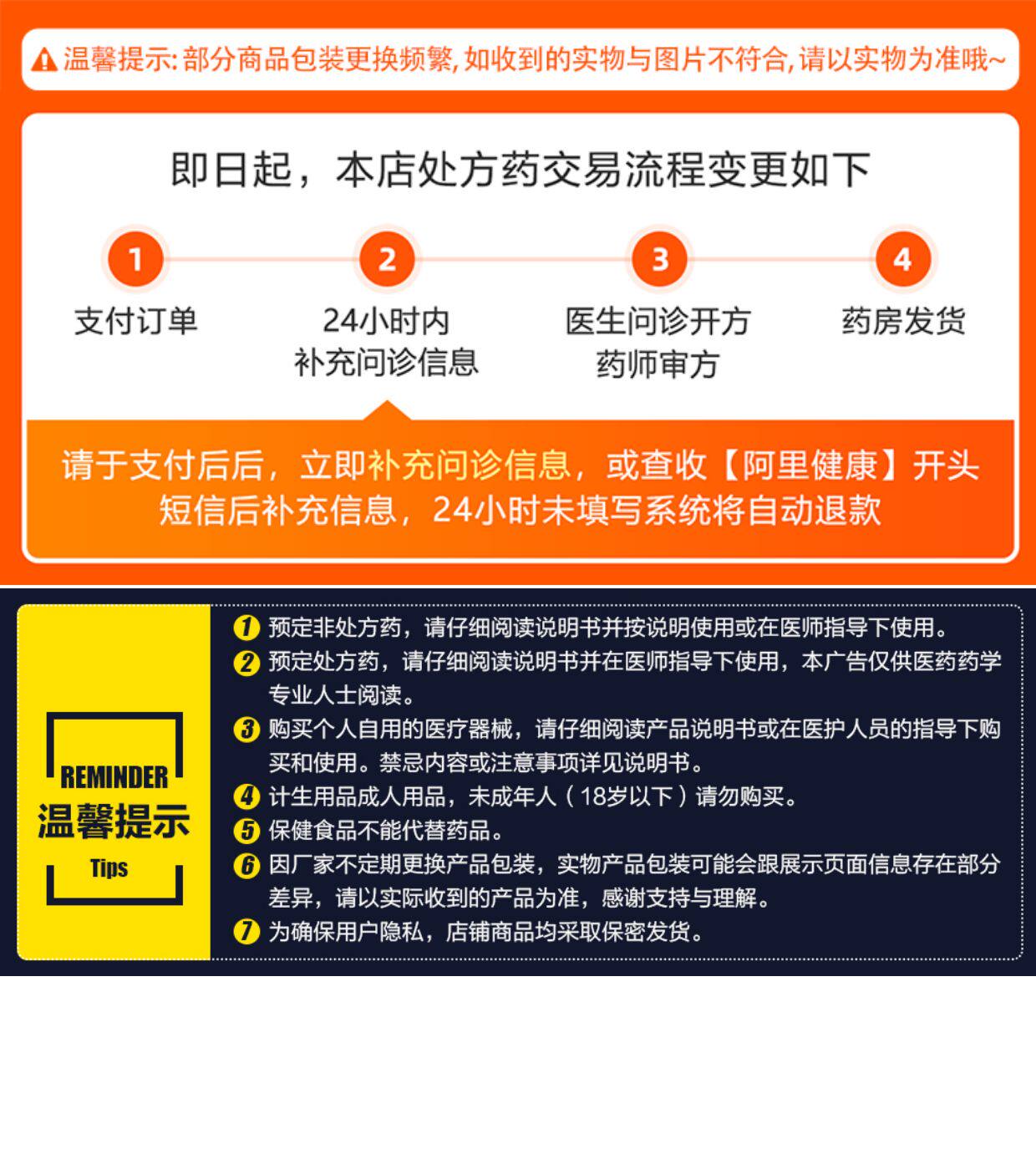 温馨提示:部分商品包装更换频繁,如收到的实物与图片不符合,请以实物为准哦~

即日起，本店处方药交易流程变更如下

1
支付订单

2
24小时内
补充问诊信息

3
医生问诊开方
药师审方

4
药房发货

请于支付后后，立即补充问诊信息，或查收【阿里健康】开头短信后补充信息，24小时未填写系统将自动退款

REMINDER
温馨提示
Tips

1 预定非处方药，请仔细阅读说明书并按说明使用或在医师指导下使用。
2 预定处方药，请仔细阅读说明书并在医师指导下使用，本广告仅供医药药学专业人士阅读。
3 购买个人自用的医疗器械，请仔细阅读产品说明书或在医护人员的指导下购买和使用。禁忌内容或注意事项详见说明书。
4 计生用品成人用品，未成年人（18岁以下）请勿购买。
5 保健食品不能代替药品。
6 因厂家不定期更换产品包装，实物产品包装可能会跟展示页面信息存在部分差异，请以实际收到的产品为准，感谢支持与理解。
7 为确保用户隐私，店铺商品均采取保密发货。